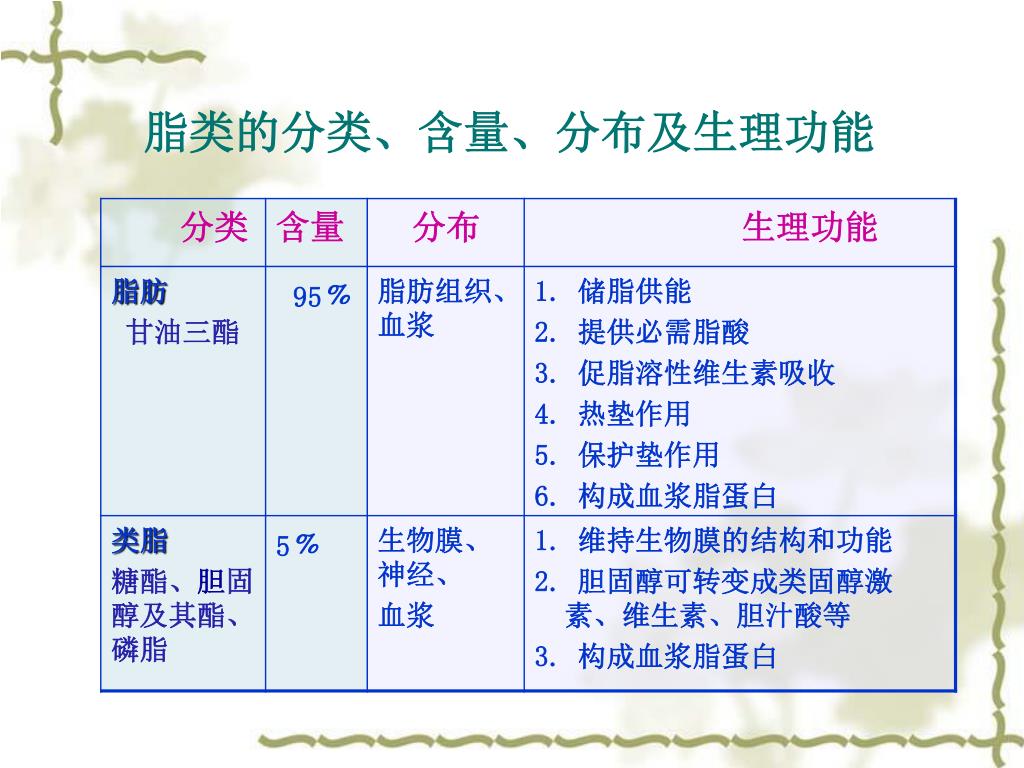 脂类的分类、含量、分布及生理功能

| 分类 | 含量 | 分布 | 生理功能 |
|---|---|---|---|
| 脂肪 甘油三酯 | 95％ | 脂肪组织、血浆 | 1. 储脂供能 2. 提供必需脂酸 3. 促脂溶性维生素吸收 4. 热垫作用 5. 保护垫作用 6. 构成血浆脂蛋白 |
| 类脂 糖酯、胆固醇及其酯、磷脂 | 5％ | 生物膜、神经、血浆 | 1. 维持生物膜的结构和功能 2. 胆固醇可转变成类固醇激素、维生素、胆汁酸等 3. 构成血浆脂蛋白 |